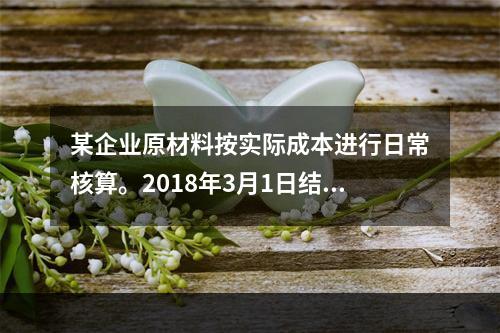 某企业原材料按实际成本进行日常核算。2018年3月1日结...